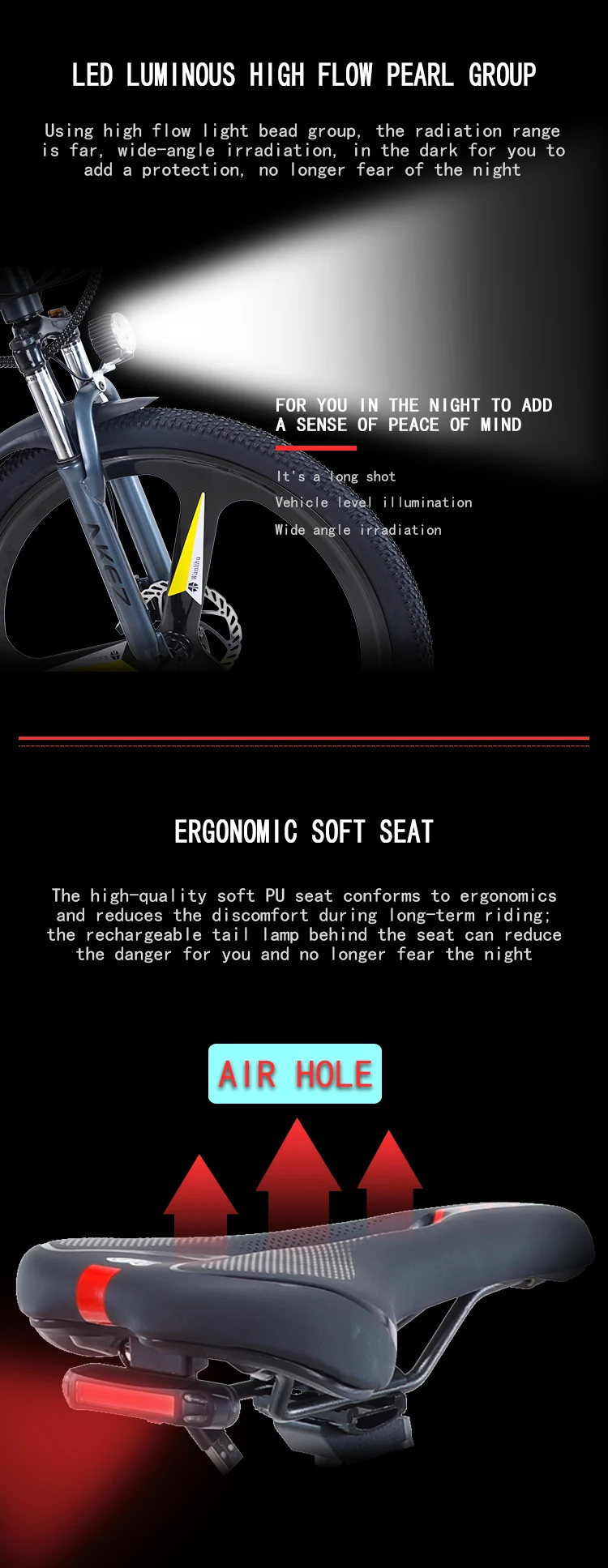 LED LUMINOUS HIGH FLOW PEARL GROUP

Using high flow light bead group, the radiation range is far, wide-angle irradiation, in the dark for you to add a protection, no longer fear of the night

FOR YOU IN THE NIGHT TO ADD A SENSE OF PEACE OF MIND

It's a long shot

Vehicle level illumination

Wide angle irradiation

AKEZ

Wanlihu

ERGONOMIC SOFT SEAT

The high-quality soft PU seat conforms to ergonomics and reduces the discomfort during long-term riding; the rechargeable tail lamp behind the seat can reduce the danger for you and no longer fear the night

AIR HOLE